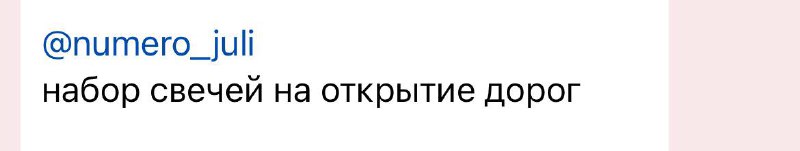 @numero_juli
набор свечей на открытие дорог